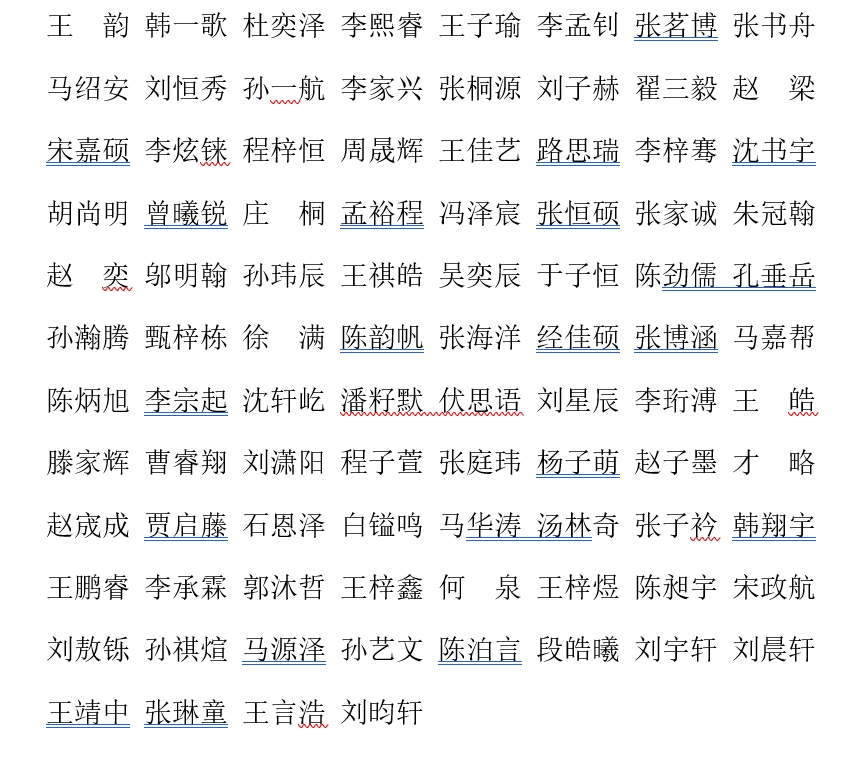 王 韵 韩一歌 杜奕泽 李熙睿 王子瑜 李孟钊 张茗博 张书舟

马绍安 刘恒秀 孙一航 李家兴 张桐源 刘子赫 翟三毅 赵 梁

宋嘉硕 李炫铼 程梓恒 周晟辉 王佳艺 路思瑞 李梓骞 沈书宇

胡尚明 曾曦锐 庄 桐 孟裕程 冯泽宸 张恒硕 张家诚 朱冠翰

赵 奕 邬明翰 孙玮辰 王祺皓 吴奕辰 于子恒 陈劲儒 孔垂岳

孙瀚腾 甄梓栋 徐 满 陈韵帆 张海洋 经佳硕 张博涵 马嘉帮

陈炳旭 李宗起 沈轩屹 潘籽默 伏思语 刘星辰 李珩溥 王 皓

滕家辉 曹睿翔 刘潇阳 程子萱 张庭玮 杨子萌 赵子墨 才 略

赵宬成 贾启藤 石恩泽 白镒鸣 马华涛 汤林奇 张子衿 韩翔宇

王鹏睿 李承霖 郭沐哲 王梓鑫 何 泉 王梓煜 陈昶宇 宋政航

刘敖铄 孙祺煊 马源泽 孙艺文 陈泊言 段皓曦 刘宇轩 刘晨轩

王靖中 张琳童 王言浩 刘昀轩